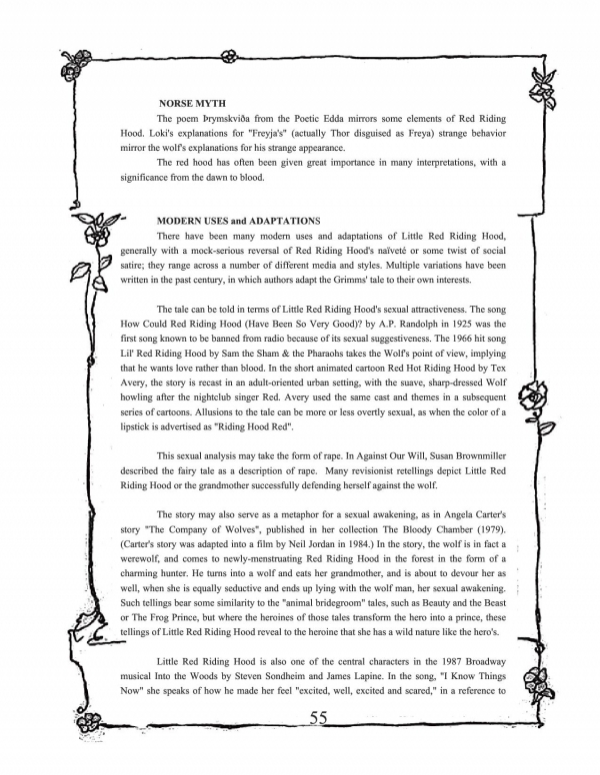 NORSE MYTH

The poem Þrymskviða from the Poetic Edda mirrors some elements of Red Riding Hood. Loki's explanations for "Freyja's" (actually Thor disguised as Freya) strange behavior mirror the wolf's explanations for his strange appearance.

The red hood has often been given great importance in many interpretations, with a significance from the dawn to blood.

MODERN USES and ADAPTATIONS

There have been many modern uses and adaptations of Little Red Riding Hood, generally with a mock-serious reversal of Red Riding Hood's naïveté or some twist of social satire; they range across a number of different media and styles. Multiple variations have been written in the past century, in which authors adapt the Grimms' tale to their own interests.

The tale can be told in terms of Little Red Riding Hood's sexual attractiveness. The song How Could Red Riding Hood (Have Been So Very Good)? by A.P. Randolph in 1925 was the first song known to be banned from radio because of its sexual suggestiveness. The 1966 hit song Lil' Red Riding Hood by Sam the Sham & the Pharaohs takes the Wolf's point of view, implying that he wants love rather than blood. In the short animated cartoon Red Hot Riding Hood by Tex Avery, the story is recast in an adult-oriented urban setting, with the suave, sharp-dressed Wolf howling after the nightclub singer Red. Avery used the same cast and themes in a subsequent series of cartoons. Allusions to the tale can be more or less overtly sexual, as when the color of a lipstick is advertised as "Riding Hood Red".

This sexual analysis may take the form of rape. In Against Our Will, Susan Brownmiller described the fairy tale as a description of rape. Many revisionist retellings depict Little Red Riding Hood or the grandmother successfully defending herself against the wolf.

The story may also serve as a metaphor for a sexual awakening, as in Angela Carter's story "The Company of Wolves", published in her collection The Bloody Chamber (1979). (Carter's story was adapted into a film by Neil Jordan in 1984.) In the story, the wolf is in fact a werewolf, and comes to newly-menstruating Red Riding Hood in the forest in the form of a charming hunter. He turns into a wolf and eats her grandmother, and is about to devour her as well, when she is equally seductive and ends up lying with the wolf man, her sexual awakening. Such tellings bear some similarity to the "animal bridegroom" tales, such as Beauty and the Beast or The Frog Prince, but where the heroines of those tales transform the hero into a prince, these tellings of Little Red Riding Hood reveal to the heroine that she has a wild nature like the hero's.

Little Red Riding Hood is also one of the central characters in the 1987 Broadway musical Into the Woods by Steven Sondheim and James Lapine. In the song, "I Know Things Now" she speaks of how he made her feel "excited, well, excited and scared," in a reference to

55